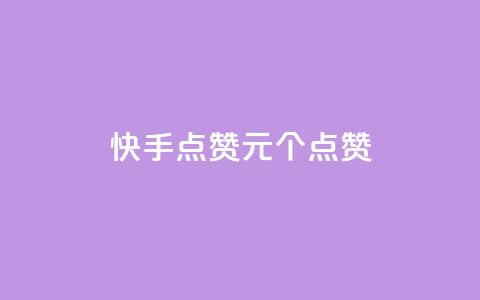 快手点赞元个点赞